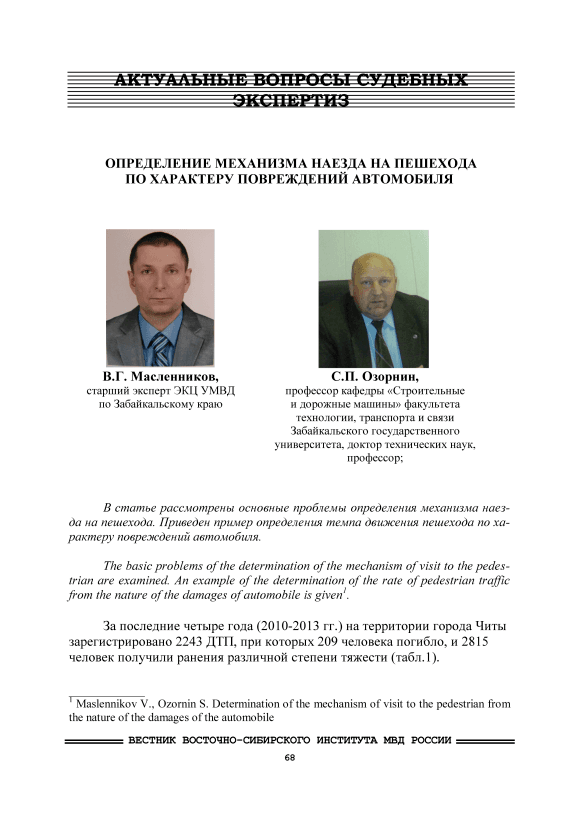 АКТУАЛЬНЫЕ ВОПРОСЫ СУДЕБНЫХ ЭКСПЕРТИЗ

ОПРЕДЕЛЕНИЕ МЕХАНИЗМА НАЕЗДА НА ПЕШЕХОДА ПО ХАРАКТЕРУ ПОВРЕЖДЕНИЙ АВТОМОБИЛЯ

В.Г. Масленников,
старший эксперт ЭКЦ УМВД по Забайкальскому краю

С.П. Озорнин,
профессор кафедры «Строительные и дорожные машины» факультета технологии, транспорта и связи Забайкальского государственного университета, доктор технических наук, профессор;

В статье рассмотрены основные проблемы определения механизма наезда на пешехода. Приведен пример определения темпа движения пешехода по характеру повреждений автомобиля.

The basic problems of the determination of the mechanism of visit to the pedestrian are examined. An example of the determination of the rate of pedestrian traffic from the nature of the damages of automobile is given$^1$.

За последние четыре года (2010-2013 гг.) на территории города Читы зарегистрировано 2243 ДТП, при которых 209 человека погибло, и 2815 человек получили ранения различной степени тяжести (табл.1).

$^1$ Maslennikov V., Ozornin S. Determination of the mechanism of visit to the pedestrian from the nature of the damages of the automobile

ВЕСТНИК ВОСТОЧНО-СИБИРСКОГО ИНСТИТУТА МВД РОССИИ

68